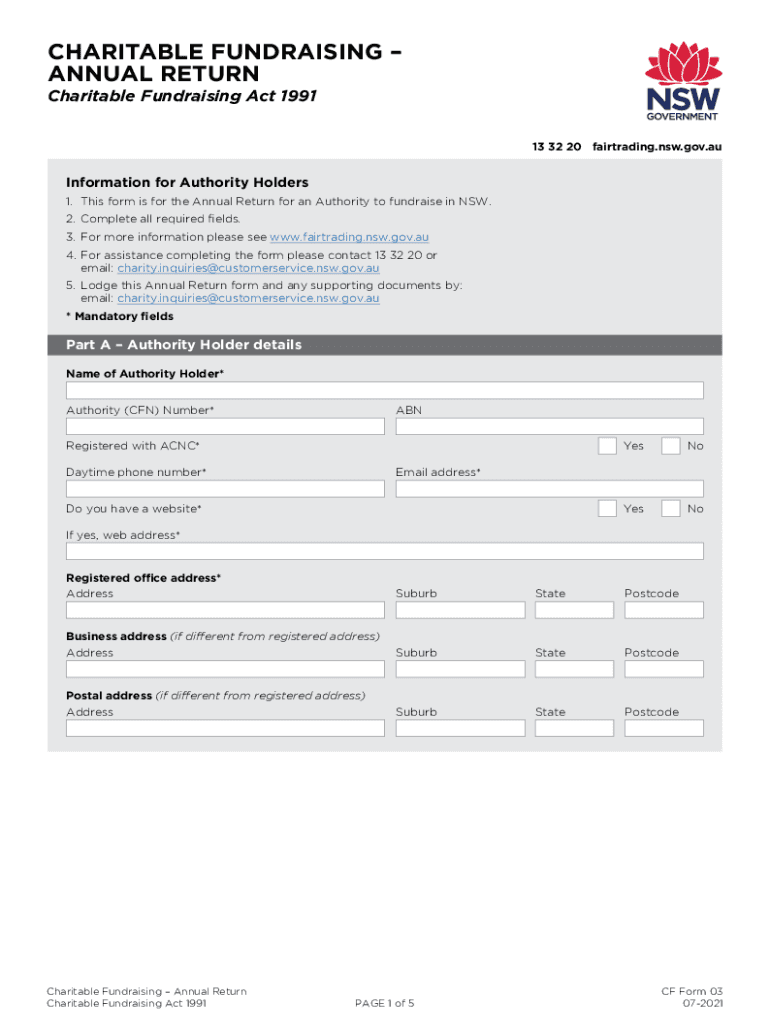 CHARITABLE FUNDRAISING – ANNUAL RETURN

Charitable Fundraising Act 1991

NSW GOVERNMENT

13 32 20 fairtrading.nsw.gov.au

Information for Authority Holders

1. This form is for the Annual Return for an Authority to fundraise in NSW.
2. Complete all required fields.
3. For more information please see www.fairtrading.nsw.gov.au
4. For assistance completing the form please contact 13 32 20 or email: charity.inquiries@customerservice.nsw.gov.au
5. Lodge this Annual Return form and any supporting documents by: email: charity.inquiries@customerservice.nsw.gov.au

* Mandatory fields

Part A – Authority Holder details

Name of Authority Holder*

Authority (CFN) Number*

ABN

Registered with ACNC*

Yes

No

Daytime phone number*

Email address*

Do you have a website*

Yes

No

If yes, web address*

Registered office address*

Address

Suburb

State

Postcode

Business address (if different from registered address)

Address

Suburb

State

Postcode

Postal address (if different from registered address)

Address

Suburb

State

Postcode

Charitable Fundraising – Annual Return
Charitable Fundraising Act 1991

PAGE 1 of 5

CF Form 03
07-2021